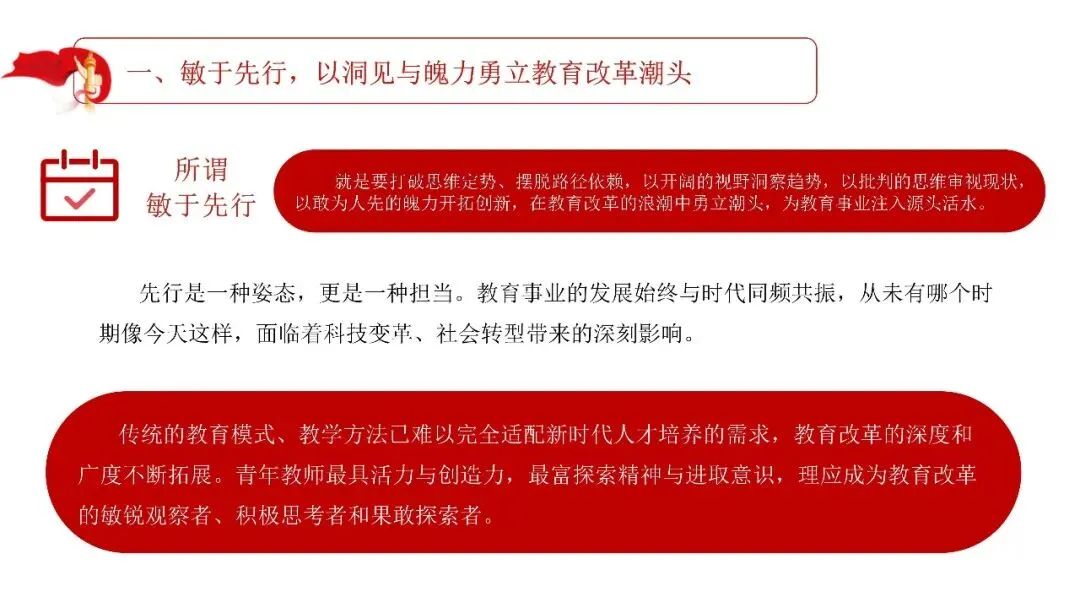 一、敏于先行，以洞见与魄力勇立教育改革潮头

所谓
敏于先行

就是要打破思维定势、摆脱路径依赖，以开阔的视野洞察趋势，以批判的思维审视现状，以敢为人先的魄力开拓创新，在教育改革的浪潮中勇立潮头，为教育事业注入源头活水。

先行是一种姿态，更是一种担当。教育事业的发展始终与时代同频共振，从未有哪个时期像今天这样，面临着科技变革、社会转型带来的深刻影响。

传统的教育模式、教学方法已难以完全适配新时代人才培养的需求，教育改革的深度和广度不断拓展。青年教师最具活力与创造力，最富探索精神与进取意识，理应成为教育改革的敏锐观察者、积极思考者和果敢探索者。